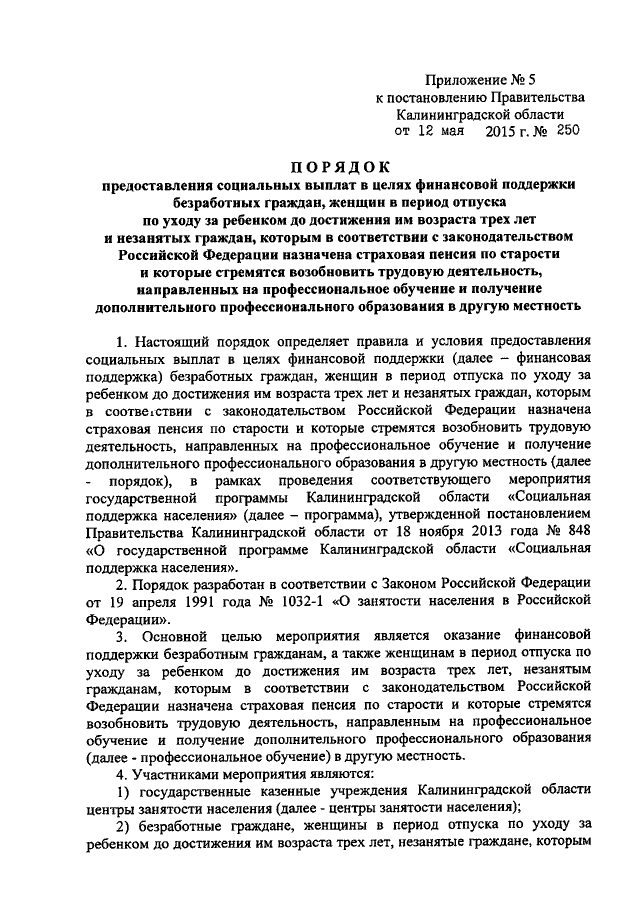 Приложение № 5
к постановлению Правительства
Калининградской области
от 12 мая 2015 г. № 250

ПОРЯДОК
предоставления социальных выплат в целях финансовой поддержки безработных граждан, женщин в период отпуска по уходу за ребенком до достижения им возраста трех лет и незанятых граждан, которым в соответствии с законодательством Российской Федерации назначена страховая пенсия по старости и которые стремятся возобновить трудовую деятельность, направленных на профессиональное обучение и получение дополнительного профессионального образования в другую местность

1. Настоящий порядок определяет правила и условия предоставления социальных выплат в целях финансовой поддержки (далее – финансовая поддержка) безработных граждан, женщин в период отпуска по уходу за ребенком до достижения им возраста трех лет и незанятых граждан, которым в соответствии с законодательством Российской Федерации назначена страховая пенсия по старости и которые стремятся возобновить трудовую деятельность, направленных на профессиональное обучение и получение дополнительного профессионального образования в другую местность (далее - порядок), в рамках проведения соответствующего мероприятия государственной программы Калининградской области «Социальная поддержка населения» (далее – программа), утвержденной постановлением Правительства Калининградской области от 18 ноября 2013 года № 848 «О государственной программе Калининградской области «Социальная поддержка населения».

2. Порядок разработан в соответствии с Законом Российской Федерации от 19 апреля 1991 года № 1032-1 «О занятости населения в Российской Федерации».

3. Основной целью мероприятия является оказание финансовой поддержки безработным гражданам, а также женщинам в период отпуска по уходу за ребенком до достижения им возраста трех лет, незанятым гражданам, которым в соответствии с законодательством Российской Федерации назначена страховая пенсия по старости и которые стремятся возобновить трудовую деятельность, направленным на профессиональное обучение и получение дополнительного профессионального образования (далее - профессиональное обучение) в другую местность.

4. Участниками мероприятия являются:

1) государственные казенные учреждения Калининградской области центры занятости населения (далее - центры занятости населения);

2) безработные граждане, женщины в период отпуска по уходу за ребенком до достижения им возраста трех лет, незанятые граждане, которым